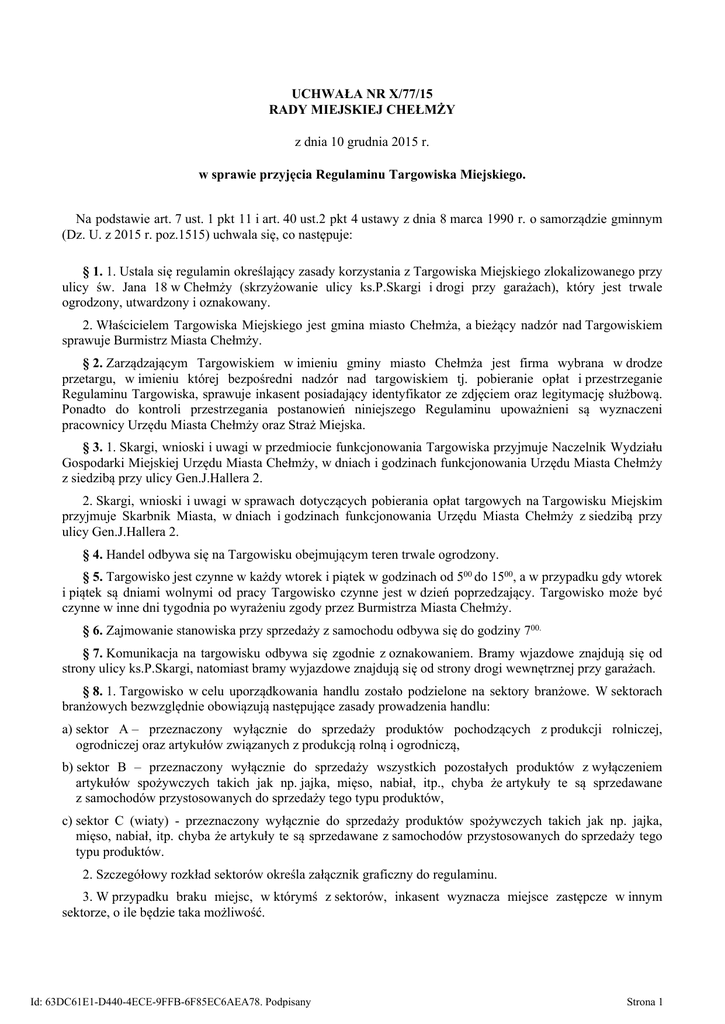 UCHWAŁA NR X/77/15
RADY MIEJSKIEJ CHEŁMŻY

z dnia 10 grudnia 2015 r.

w sprawie przyjęcia Regulaminu Targowiska Miejskiego.

Na podstawie art. 7 ust. 1 pkt 11 i art. 40 ust.2 pkt 4 ustawy z dnia 8 marca 1990 r. o samorządzie gminnym (Dz. U. z 2015 r. poz.1515) uchwala się, co następuje:

§ 1. 1. Ustala się regulamin określający zasady korzystania z Targowiska Miejskiego zlokalizowanego przy ulicy św. Jana 18 w Chełmży (skrzyżowanie ulicy ks.P.Skargi i drogi przy garażach), który jest trwale ogrodzony, utwardzony i oznakowany.

2. Właścicielem Targowiska Miejskiego jest gmina miasto Chełmża, a bieżący nadzór nad Targowiskiem sprawuje Burmistrz Miasta Chełmży.

§ 2. Zarządzającym Targowiskiem w imieniu gminy miasto Chełmża jest firma wybrana w drodze przetargu, w imieniu której bezpośredni nadzór nad targowiskiem tj. pobieranie opłat i przestrzeganie Regulaminu Targowiska, sprawuje inkasent posiadający identyfikator ze zdjęciem oraz legitymację służbową. Ponadto do kontroli przestrzegania postanowień niniejszego Regulaminu upoważnieni są wyznaczeni pracownicy Urzędu Miasta Chełmży oraz Straż Miejska.

§ 3. 1. Skargi, wnioski i uwagi w przedmiocie funkcjonowania Targowiska przyjmuje Naczelnik Wydziału Gospodarki Miejskiej Urzędu Miasta Chełmży, w dniach i godzinach funkcjonowania Urzędu Miasta Chełmży z siedzibą przy ulicy Gen.J.Hallera 2.

2. Skargi, wnioski i uwagi w sprawach dotyczących pobierania opłat targowych na Targowisku Miejskim przyjmuje Skarbnik Miasta, w dniach i godzinach funkcjonowania Urzędu Miasta Chełmży z siedzibą przy ulicy Gen.J.Hallera 2.

§ 4. Handel odbywa się na Targowisku obejmującym teren trwale ogrodzony.

§ 5. Targowisko jest czynne w każdy wtorek i piątek w godzinach od $5^{00}$ do $15^{00}$, a w przypadku gdy wtorek i piątek są dniami wolnymi od pracy Targowisko czynne jest w dzień poprzedzający. Targowisko może być czynne w inne dni tygodnia po wyrażeniu zgody przez Burmistrza Miasta Chełmży.

§ 6. Zajmowanie stanowiska przy sprzedaży z samochodu odbywa się do godziny $7^{00.}$

§ 7. Komunikacja na targowisku odbywa się zgodnie z oznakowaniem. Bramy wjazdowe znajdują się od strony ulicy ks.P.Skargi, natomiast bramy wyjazdowe znajdują się od strony drogi wewnętrznej przy garażach.

§ 8. 1. Targowisko w celu uporządkowania handlu zostało podzielone na sektory branżowe. W sektorach branżowych bezwzględnie obowiązują następujące zasady prowadzenia handlu:

a) sektor A – przeznaczony wyłącznie do sprzedaży produktów pochodzących z produkcji rolniczej, ogrodniczej oraz artykułów związanych z produkcją rolną i ogrodniczą,

b) sektor B – przeznaczony wyłącznie do sprzedaży wszystkich pozostałych produktów z wyłączeniem artykułów spożywczych takich jak np. jajka, mięso, nabiał, itp., chyba że artykuły te są sprzedawane z samochodów przystosowanych do sprzedaży tego typu produktów,

c) sektor C (wiaty) - przeznaczony wyłącznie do sprzedaży produktów spożywczych takich jak np. jajka, mięso, nabiał, itp. chyba że artykuły te są sprzedawane z samochodów przystosowanych do sprzedaży tego typu produktów.

2. Szczegółowy rozkład sektorów określa załącznik graficzny do regulaminu.

3. W przypadku braku miejsc, w którymś z sektorów, inkasent wyznacza miejsce zastępcze w innym sektorze, o ile będzie taka możliwość.

Id: 63DC61E1-D440-4ECE-9FFB-6F85EC6AEA78. Podpisany

Strona 1